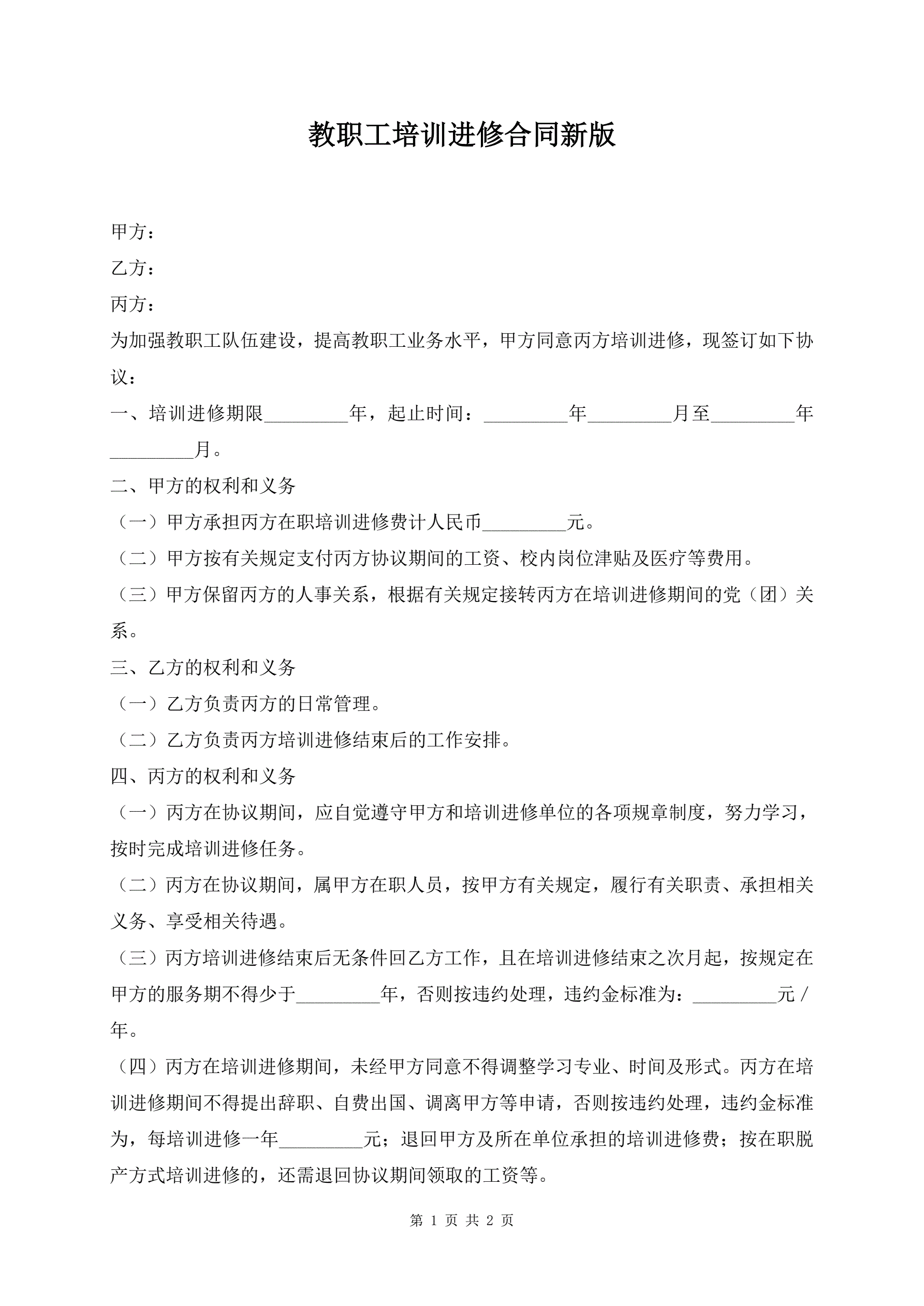 教职工培训进修合同新版

甲方：

乙方：

丙方：

为加强教职工队伍建设，提高教职工业务水平，甲方同意丙方培训进修，现签订如下协议：

一、培训进修期限_________年，起止时间：_________年_________月至_________年_________月。

二、甲方的权利和义务

（一）甲方承担丙方在职培训进修费计人民币_________元。

（二）甲方按有关规定支付丙方协议期间的工资、校内岗位津贴及医疗等费用。

（三）甲方保留丙方的人事关系，根据有关规定接转丙方在培训进修期间的党（团）关系。

三、乙方的权利和义务

（一）乙方负责丙方的日常管理。

（二）乙方负责丙方培训进修结束后的工作安排。

四、丙方的权利和义务

（一）丙方在协议期间，应自觉遵守甲方和培训进修单位的各项规章制度，努力学习，按时完成培训进修任务。

（二）丙方在协议期间，属甲方在职人员，按甲方有关规定，履行有关职责、承担相关义务、享受相关待遇。

（三）丙方培训进修结束后无条件回乙方工作，且在培训进修结束之次月起，按规定在甲方的服务期不得少于_________年，否则按违约处理，违约金标准为：_________元／年。

（四）丙方在培训进修期间，未经甲方同意不得调整学习专业、时间及形式。丙方在培训进修期间不得提出辞职、自费出国、调离甲方等申请，否则按违约处理，违约金标准为，每培训进修一年_________元；退回甲方及所在单位承担的培训进修费；按在职脱产方式培训进修的，还需退回协议期间领取的工资等。

第 1 页 共 2 页